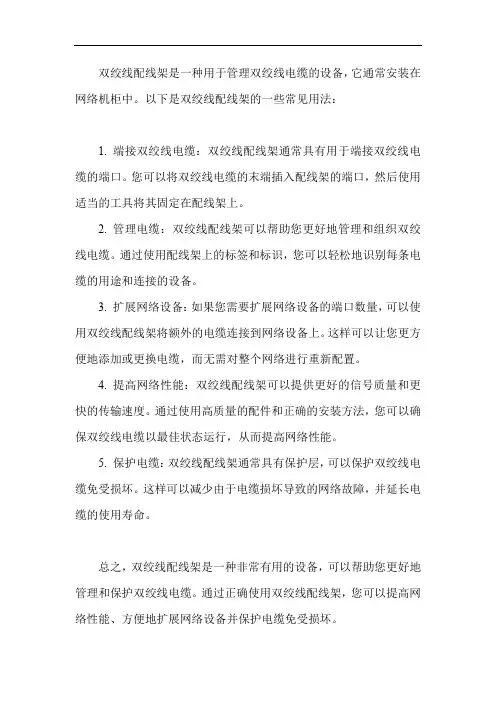 双绞线配线架是一种用于管理双绞线电缆的设备，它通常安装在网络机柜中。以下是双绞线配线架的一些常见用法：

1. 端接双绞线电缆：双绞线配线架通常具有用于端接双绞线电缆的端口。您可以将双绞线电缆的末端插入配线架的端口，然后使用适当的工具将其固定在配线架上。

2. 管理电缆：双绞线配线架可以帮助您更好地管理和组织双绞线电缆。通过使用配线架上的标签和标识，您可以轻松地识别每条电缆的用途和连接的设备。

3. 扩展网络设备：如果您需要扩展网络设备的端口数量，可以使用双绞线配线架将额外的电缆连接到网络设备上。这样可以让您更方便地添加或更换电缆，而无需对整个网络进行重新配置。

4. 提高网络性能：双绞线配线架可以提供更好的信号质量和更快的传输速度。通过使用高质量的配件和正确的安装方法，您可以确保双绞线电缆以最佳状态运行，从而提高网络性能。

5. 保护电缆：双绞线配线架通常具有保护层，可以保护双绞线电缆免受损坏。这样可以减少由于电缆损坏导致的网络故障，并延长电缆的使用寿命。

总之，双绞线配线架是一种非常有用的设备，可以帮助您更好地管理和保护双绞线电缆。通过正确使用双绞线配线架，您可以提高网络性能、方便地扩展网络设备并保护电缆免受损坏。